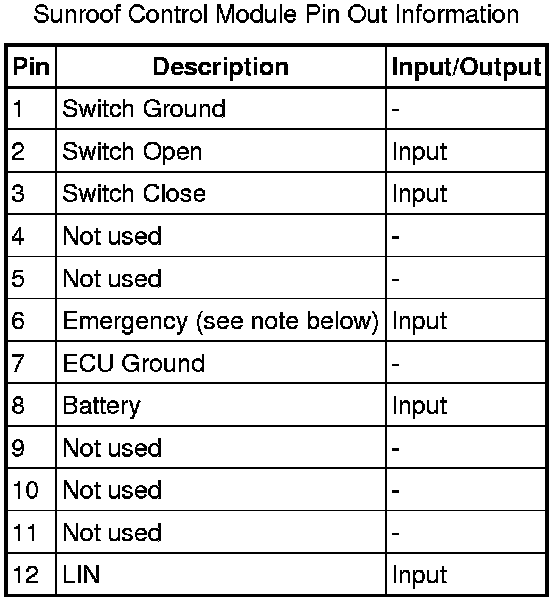 Sunroof Control Module Pin Out Information

| Pin | Description | Input/Output |
|---|---|---|
| 1 | Switch Ground | - |
| 2 | Switch Open | Input |
| 3 | Switch Close | Input |
| 4 | Not used | - |
| 5 | Not used | - |
| 6 | Emergency (see note below) | Input |
| 7 | ECU Ground | - |
| 8 | Battery | Input |
| 9 | Not used | - |
| 10 | Not used | - |
| 11 | Not used | - |
| 12 | LIN | Input |